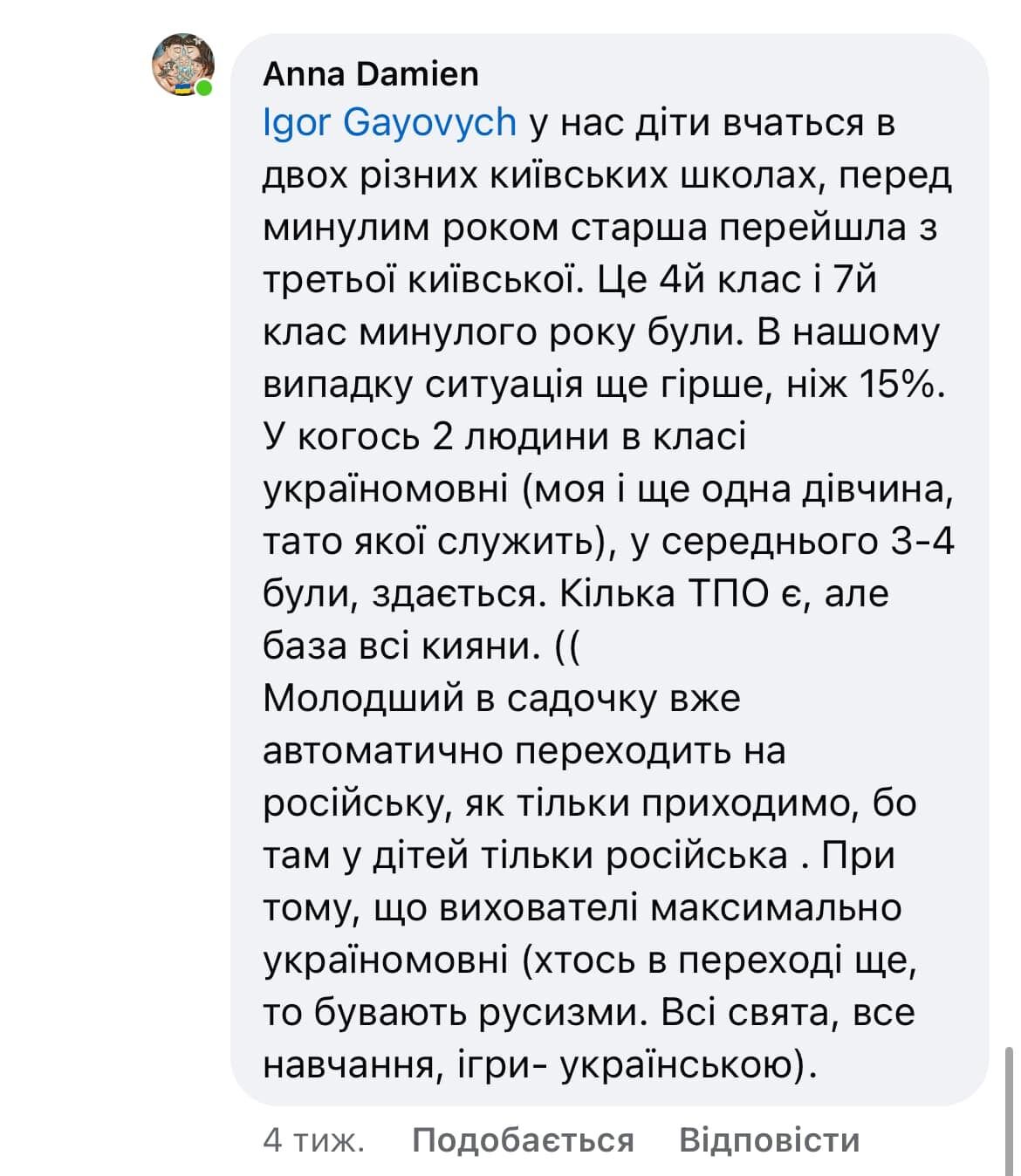 Anna Damien
Igor Gayovych у нас діти вчаться в двох різних київських школах, перед минулим роком старша перейшла з третьої київської. Це 4й клас і 7й клас минулого року були. В нашому випадку ситуація ще гірше, ніж 15%. У когось 2 людини в класі україномовні (моя і ще одна дівчина, тато якої служить), у середнього 3-4 були, здається. Кілька ТПО є, але база всі кияни. ((
Молодший в садочку вже автоматично переходить на російську, як тільки приходимо, бо там у дітей тільки російська . При тому, що вихователі максимально україномовні (хтось в переході ще, то бувають русизми. Всі свята, все навчання, ігри- українською).

4 тиж. Подобається Відповісти